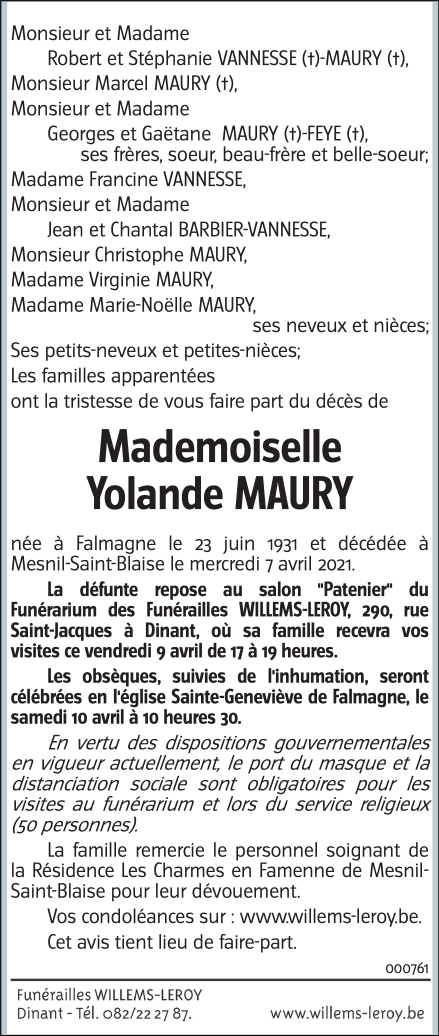 Monsieur et Madame
Robert et Stéphanie VANNESSE (†)-MAURY (†),
Monsieur Marcel MAURY (†),
Monsieur et Madame
Georges et Gaëtane MAURY (†)-FEYE (†),
ses frères, soeur, beau-frère et belle-soeur;
Madame Francine VANNESSE,
Monsieur et Madame
Jean et Chantal BARBIER-VANNESSE,
Monsieur Christophe MAURY,
Madame Virginie MAURY,
Madame Marie-Noëlle MAURY,
ses neveux et nièces;
Ses petits-neveux et petites-nièces;
Les familles apparentées
ont la tristesse de vous faire part du décès de

Mademoiselle
Yolande MAURY

née à Falmagne le 23 juin 1931 et décédée à Mesnil-Saint-Blaise le mercredi 7 avril 2021.

La défunte repose au salon "Patenier" du Funérarium des Funérailles WILLEMS-LEROY, 290, rue Saint-Jacques à Dinant, où sa famille recevra vos visites ce vendredi 9 avril de 17 à 19 heures.

Les obsèques, suivies de l'inhumation, seront célébrées en l'église Sainte-Geneviève de Falmagne, le samedi 10 avril à 10 heures 30.

En vertu des dispositions gouvernementales en vigueur actuellement, le port du masque et la distanciation sociale sont obligatoires pour les visites au funérarium et lors du service religieux (50 personnes).

La famille remercie le personnel soignant de la Résidence Les Charmes en Famenne de Mesnil-Saint-Blaise pour leur dévouement.

Vos condoléances sur : www.willems-leroy.be.

Cet avis tient lieu de faire-part.

000761

Funérailles WILLEMS-LEROY
Dinant - Tél. 082/22 27 87.
www.willems-leroy.be